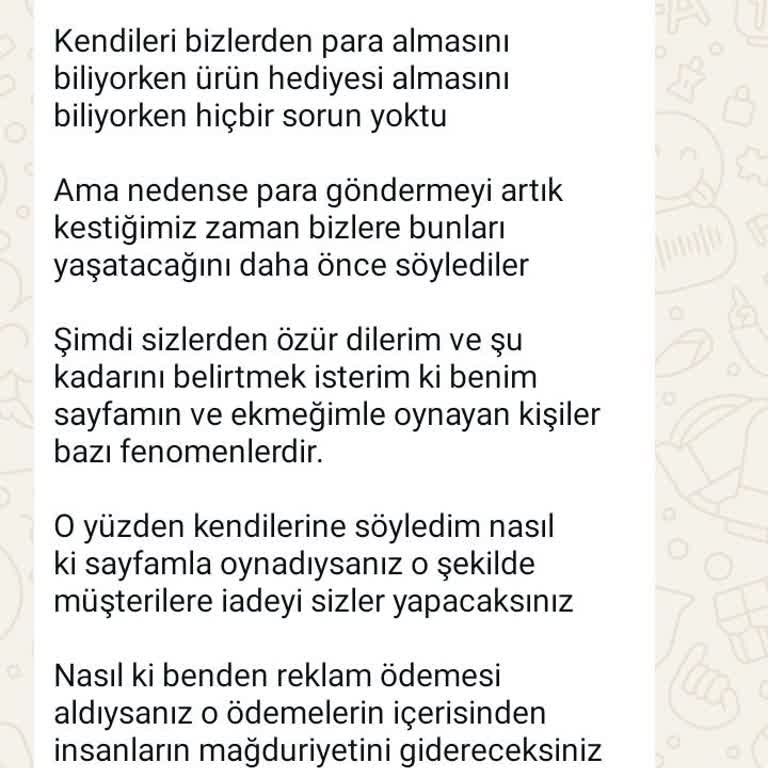 Kendileri bizlerden para almasını biliyorken ürün hediyesi almasını biliyorken hiçbir sorun yoktu

Ama nedense para göndermeyi artık kestiğimiz zaman bizlere bunları yaşatacağını daha önce söylediler

Şimdi sizlerden özür dilerim ve şu kadarını belirtmek isterim ki benim sayfamın ve ekmeğimle oynayan kişiler bazı fenomenlerdir.

O yüzden kendilerine söyledim nasıl ki sayfamla oynadıysanız o şekilde müşterilere iadeyi sizler yapacaksınız

Nasıl ki benden reklam ödemesi aldıysanız o ödemelerin içerisinden insanların mağduriyetini gidereceksiniz